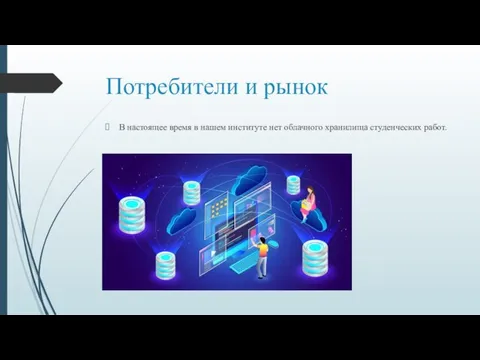 Потребители и рынок

В настоящее время в нашем институте нет облачного хранилища студенческих работ.